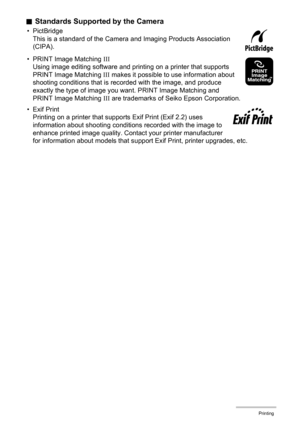 ■ Standards Supported by the Camera

• PictBridge
This is a standard of the Camera and Imaging Products Association (CIPA).

PictBridge

• PRINT Image Matching III
Using image editing software and printing on a printer that supports PRINT Image Matching III makes it possible to use information about shooting conditions that is recorded with the image, and produce exactly the type of image you want. PRINT Image Matching and PRINT Image Matching III are trademarks of Seiko Epson Corporation.

PRINT Image Matching

• Exif Print
Printing on a printer that supports Exif Print (Exif 2.2) uses information about shooting conditions recorded with the image to enhance printed image quality. Contact your printer manufacturer for information about models that support Exif Print, printer upgrades, etc.

Exif Print

Printing